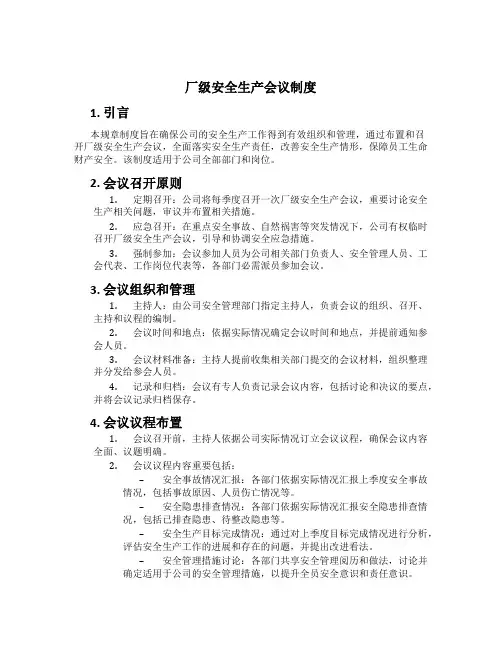 厂级安全生产会议制度

1. 引言

本规章制度旨在确保公司的安全生产工作得到有效组织和管理，通过布置和召开厂级安全生产会议，全面落实安全生产责任，改善安全生产情形，保障员工生命财产安全。该制度适用于公司全部部门和岗位。

2. 会议召开原则

1. 定期召开：公司将每季度召开一次厂级安全生产会议，重要讨论安全生产相关问题，审议并布置相关措施。

2. 应急召开：在重点安全事故、自然祸害等突发情况下，公司有权临时召开厂级安全生产会议，引导和协调安全应急措施。

3. 强制参加：会议参加人员为公司相关部门负责人、安全管理人员、工会代表、工作岗位代表等，各部门必需派员参加会议。

3. 会议组织和管理

1. 主持人：由公司安全管理部门指定主持人，负责会议的组织、召开、主持和议程的编制。

2. 会议时间和地点：依据实际情况确定会议时间和地点，并提前通知参会人员。

3. 会议材料准备：主持人提前收集相关部门提交的会议材料，组织整理并分发给参会人员。

4. 记录和归档：会议有专人负责记录会议内容，包括讨论和决议的要点，并将会议记录归档保存。

4. 会议议程布置

1. 会议召开前，主持人依据公司实际情况订立会议议程，确保会议内容全面、议题明确。

2. 会议议程内容重要包括：

– 安全事故情况汇报：各部门依据实际情况汇报上季度安全事故情况，包括事故原因、人员伤亡情况等。

– 安全隐患排查情况：各部门依据实际情况汇报安全隐患排查情况，包括已排查隐患、待整改隐患等。

– 安全生产目标完成情况：通过对上季度目标完成情况进行分析，评估安全生产工作的进展和存在的问题，并提出改进看法。

– 安全管理措施讨论：各部门共享安全管理阅历和做法，讨论并确定适用于公司的安全管理措施，以提升全员安全意识和责任意识。